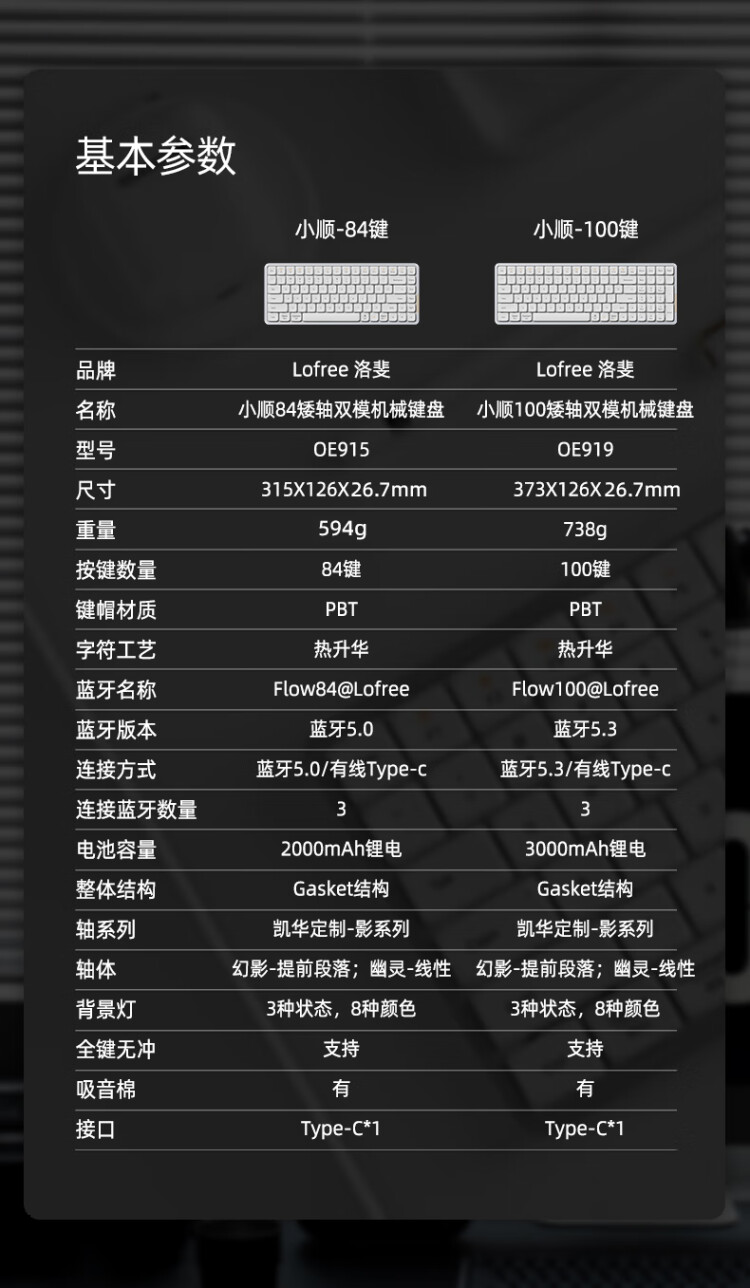 基本参数

|  | 小顺-84键 | 小顺-100键 |
|---|---|---|
| 品牌 | Lofree 洛斐 | Lofree 洛斐 |
| 名称 | 小顺84矮轴双模机械键盘 | 小顺100矮轴双模机械键盘 |
| 型号 | OE915 | OE919 |
| 尺寸 | 315X126X26.7mm | 373X126X26.7mm |
| 重量 | 594g | 738g |
| 按键数量 | 84键 | 100键 |
| 键帽材质 | PBT | PBT |
| 字符工艺 | 热升华 | 热升华 |
| 蓝牙名称 | Flow84@Lofree | Flow100@Lofree |
| 蓝牙版本 | 蓝牙5.0 | 蓝牙5.3 |
| 连接方式 | 蓝牙5.0/有线Type-c | 蓝牙5.3/有线Type-c |
| 连接蓝牙数量 | 3 | 3 |
| 电池容量 | 2000mAh锂电 | 3000mAh锂电 |
| 整体结构 | Gasket结构 | Gasket结构 |
| 轴系列 | 凯华定制-影系列 | 凯华定制-影系列 |
| 轴体 | 幻影-提前段落；幽灵-线性 | 幻影-提前段落；幽灵-线性 |
| 背景灯 | 3种状态，8种颜色 | 3种状态，8种颜色 |
| 全键无冲 | 支持 | 支持 |
| 吸音棉 | 有 | 有 |
| 接口 | Type-C*1 | Type-C*1 |